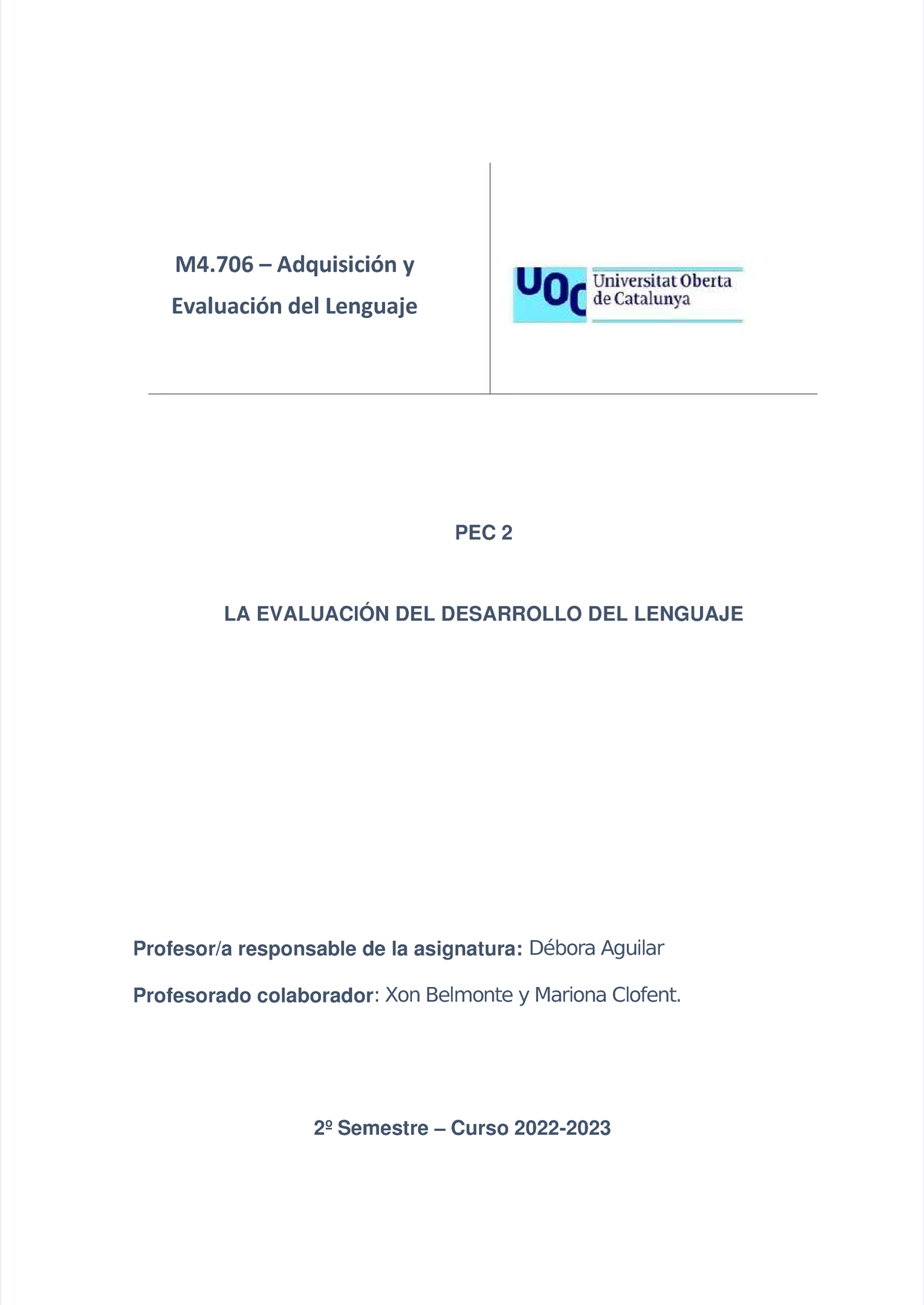 M4.706 – Adquisición y Evaluación del Lenguaje

UOC Universitat Oberta de Catalunya

PEC 2

LA EVALUACIÓN DEL DESARROLLO DEL LENGUAJE

Profesor/a responsable de la asignatura: Débora Aguilar

Profesorado colaborador: Xon Belmonte y Mariona Clofent.

2º Semestre – Curso 2022-2023